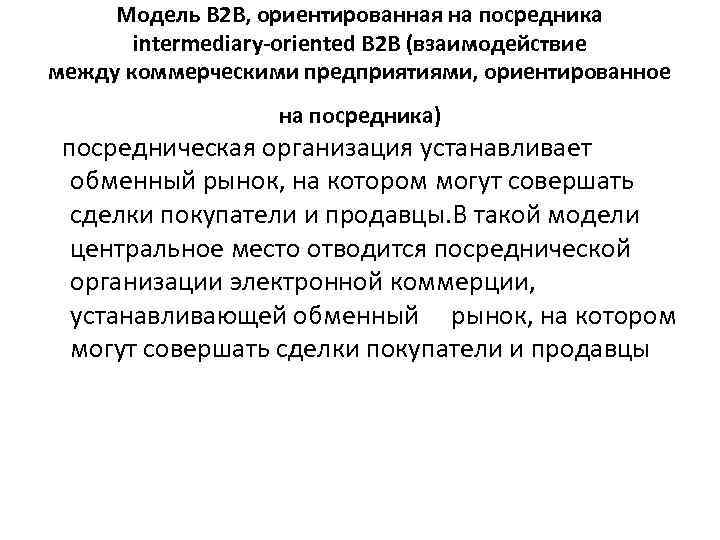 Модель B2B, ориентированная на посредника intermediary-oriented B2B (взаимодействие между коммерческими предприятиями, ориентированное

на посредника)

посредническая организация устанавливает обменный рынок, на котором могут совершать сделки покупатели и продавцы.В такой модели центральное место отводится посреднической организации электронной коммерции, устанавливающей обменный рынок, на котором могут совершать сделки покупатели и продавцы